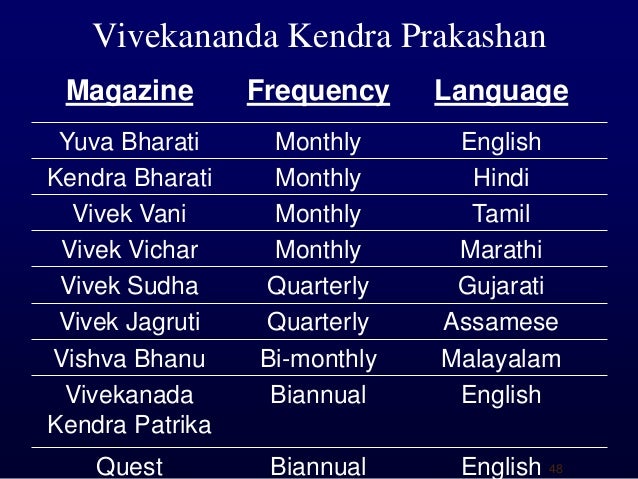 Vivekananda Kendra Prakashan

| Magazine | Frequency | Language |
|---|---|---|
| Yuva Bharati | Monthly | English |
| Kendra Bharati | Monthly | Hindi |
| Vivek Vani | Monthly | Tamil |
| Vivek Vichar | Monthly | Marathi |
| Vivek Sudha | Quarterly | Gujarati |
| Vivek Jagruti | Quarterly | Assamese |
| Vishva Bhanu | Bi-monthly | Malayalam |
| Vivekanada Kendra Patrika | Biannual | English |
| Quest | Biannual | English |

48